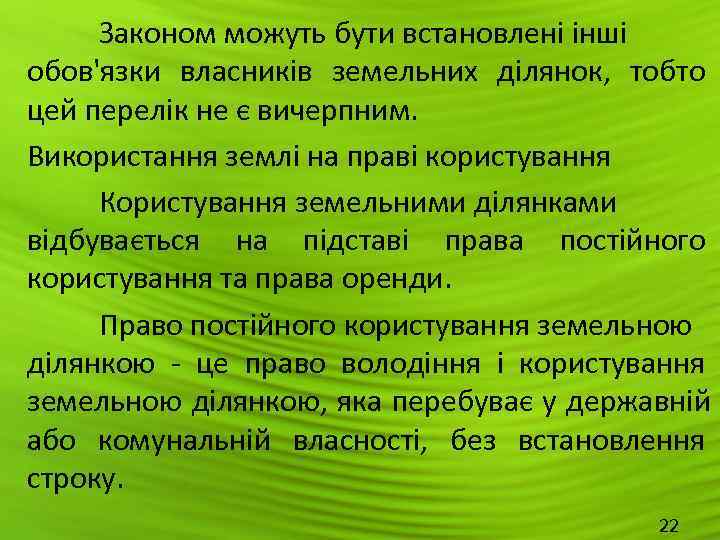 Законом можуть бути встановлені інші обов'язки власників земельних ділянок, тобто цей перелік не є вичерпним.

Використання землі на праві користування

Користування земельними ділянками відбувається на підставі права постійного користування та права оренди.

Право постійного користування земельною ділянкою - це право володіння і користування земельною ділянкою, яка перебуває у державній або комунальній власності, без встановлення строку.

22